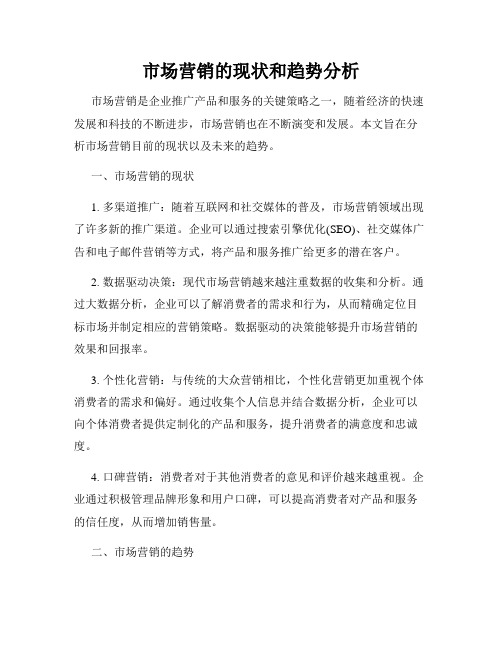 市场营销的现状和趋势分析

市场营销是企业推广产品和服务的关键策略之一，随着经济的快速发展和科技的不断进步，市场营销也在不断演变和发展。本文旨在分析市场营销目前的现状以及未来的趋势。

一、市场营销的现状

1. 多渠道推广：随着互联网和社交媒体的普及，市场营销领域出现了许多新的推广渠道。企业可以通过搜索引擎优化(SEO)、社交媒体广告和电子邮件营销等方式，将产品和服务推广给更多的潜在客户。

2. 数据驱动决策：现代市场营销越来越注重数据的收集和分析。通过大数据分析，企业可以了解消费者的需求和行为，从而精确定位目标市场并制定相应的营销策略。数据驱动的决策能够提升市场营销的效果和回报率。

3. 个性化营销：与传统的大众营销相比，个性化营销更加重视个体消费者的需求和偏好。通过收集个人信息并结合数据分析，企业可以向个体消费者提供定制化的产品和服务，提升消费者的满意度和忠诚度。

4. 口碑营销：消费者对于其他消费者的意见和评价越来越重视。企业通过积极管理品牌形象和用户口碑，可以提高消费者对产品和服务的信任度，从而增加销售量。

二、市场营销的趋势